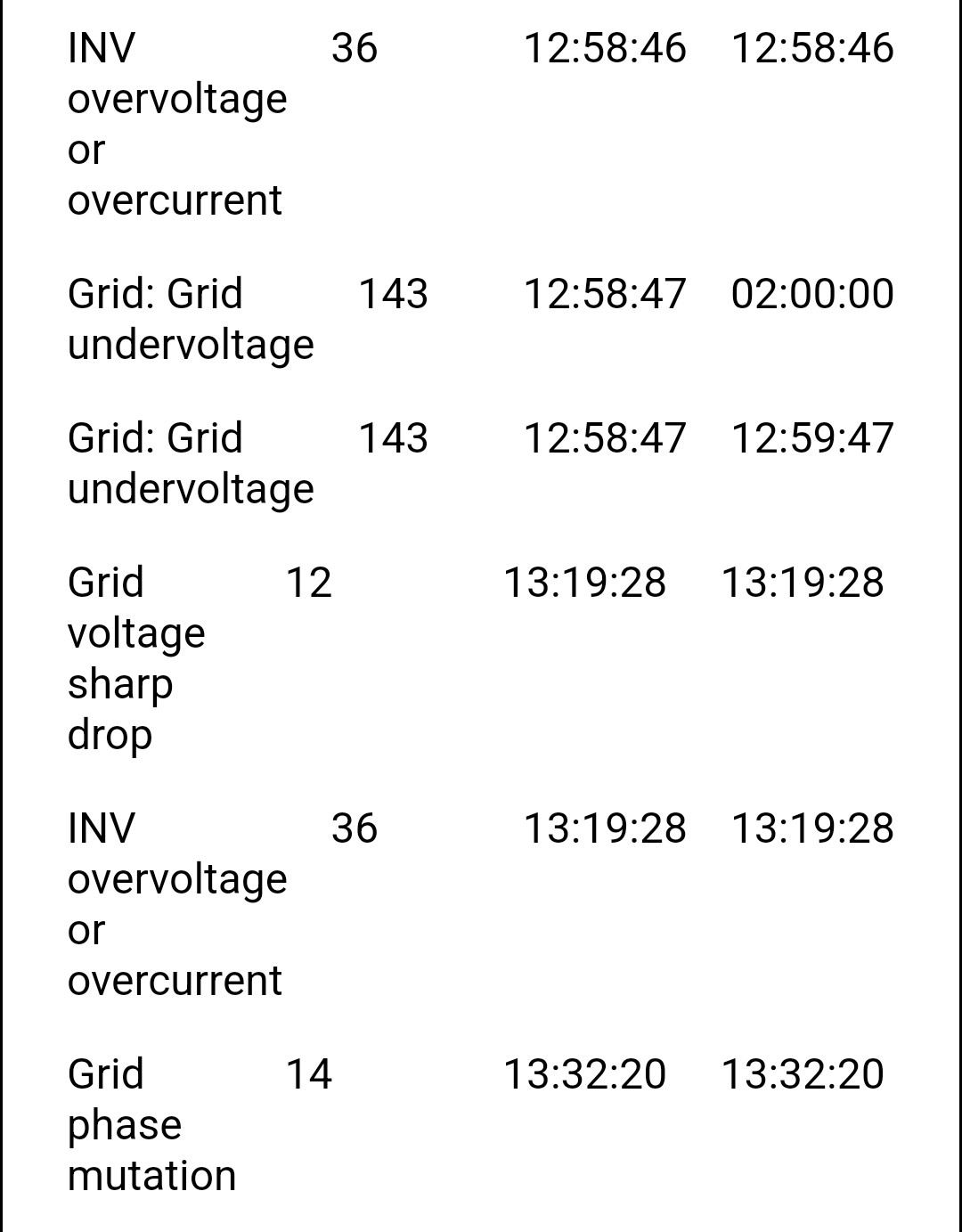 | | | | |
|---|---|---|---|
| INV overvoltage or overcurrent | 36 | 12:58:46 | 12:58:46 |
| Grid: Grid undervoltage | 143 | 12:58:47 | 02:00:00 |
| Grid: Grid undervoltage | 143 | 12:58:47 | 12:59:47 |
| Grid voltage sharp drop | 12 | 13:19:28 | 13:19:28 |
| INV overvoltage or overcurrent | 36 | 13:19:28 | 13:19:28 |
| Grid phase mutation | 14 | 13:32:20 | 13:32:20 |